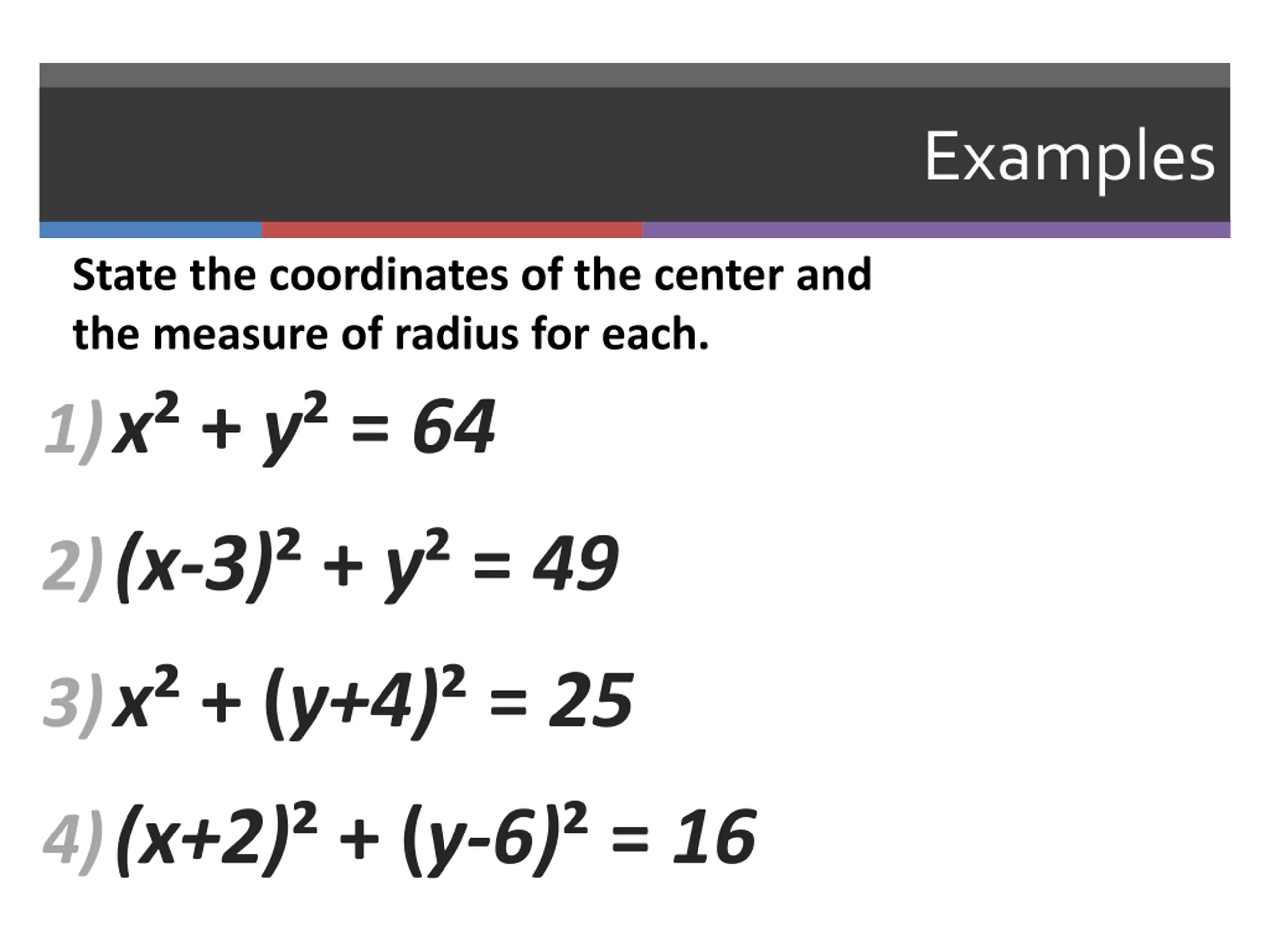 Examples

State the coordinates of the center and the measure of radius for each.

1) $x^2 + y^2 = 64$

2) $(x-3)^2 + y^2 = 49$

3) $x^2 + (y+4)^2 = 25$

4) $(x+2)^2 + (y-6)^2 = 16$